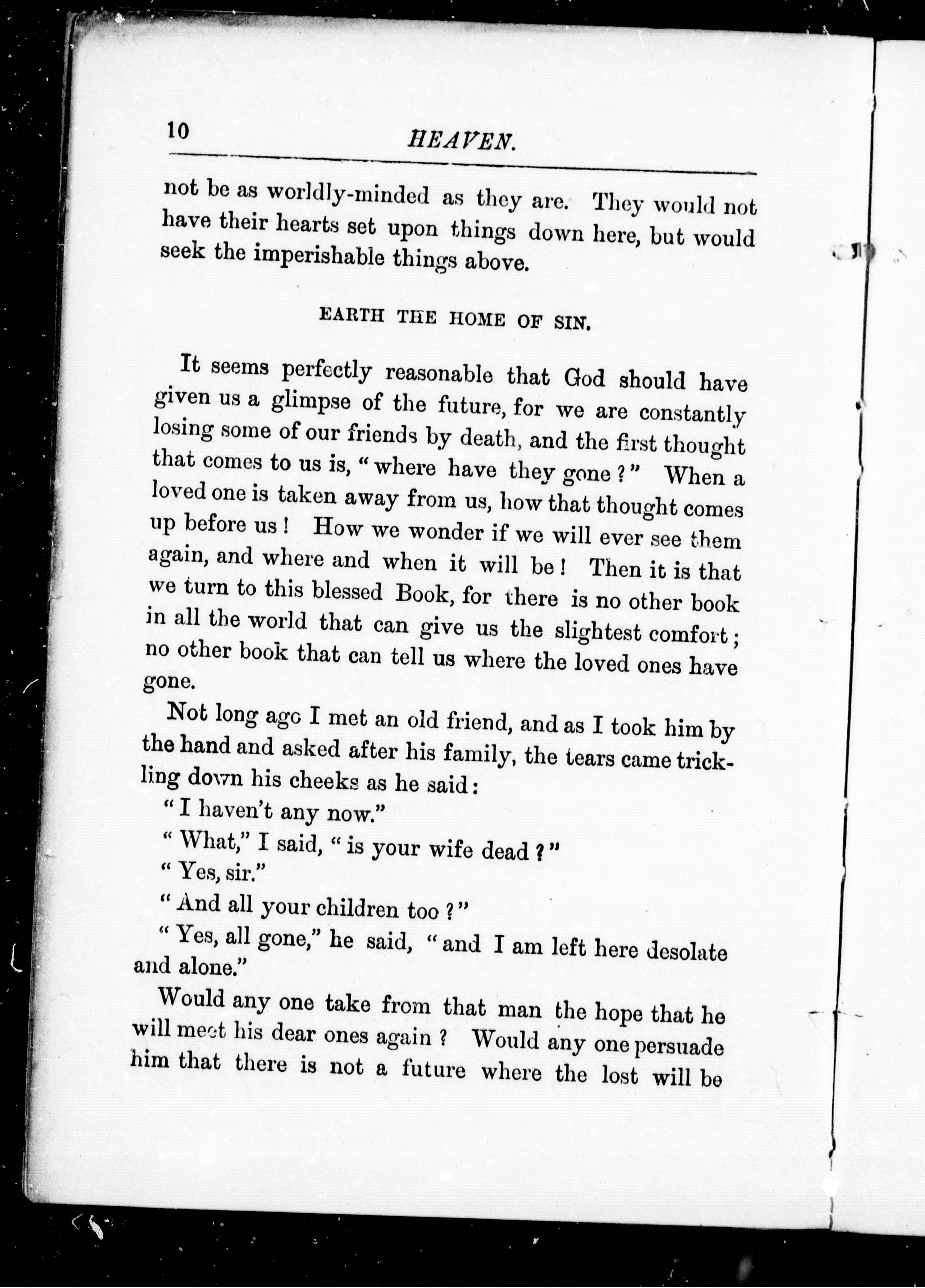 10 HEAVEN.

not be as worldly-minded as they are. They would not have their hearts set upon things down here, but would seek the imperishable things above.

EARTH THE HOME OF SIN.

It seems perfectly reasonable that God should have given us a glimpse of the future, for we are constantly losing some of our friends by death, and the first thought that comes to us is, "where have they gone?" When a loved one is taken away from us, how that thought comes up before us! How we wonder if we will ever see them again, and where and when it will be! Then it is that we turn to this blessed Book, for there is no other book in all the world that can give us the slightest comfort; no other book that can tell us where the loved ones have gone.

Not long ago I met an old friend, and as I took him by the hand and asked after his family, the tears came trickling down his cheeks as he said:

"I haven't any now."

"What," I said, "is your wife dead?"

"Yes, sir."

"And all your children too?"

"Yes, all gone," he said, "and I am left here desolate and alone."

Would any one take from that man the hope that he will meet his dear ones again? Would any one persuade him that there is not a future where the lost will be